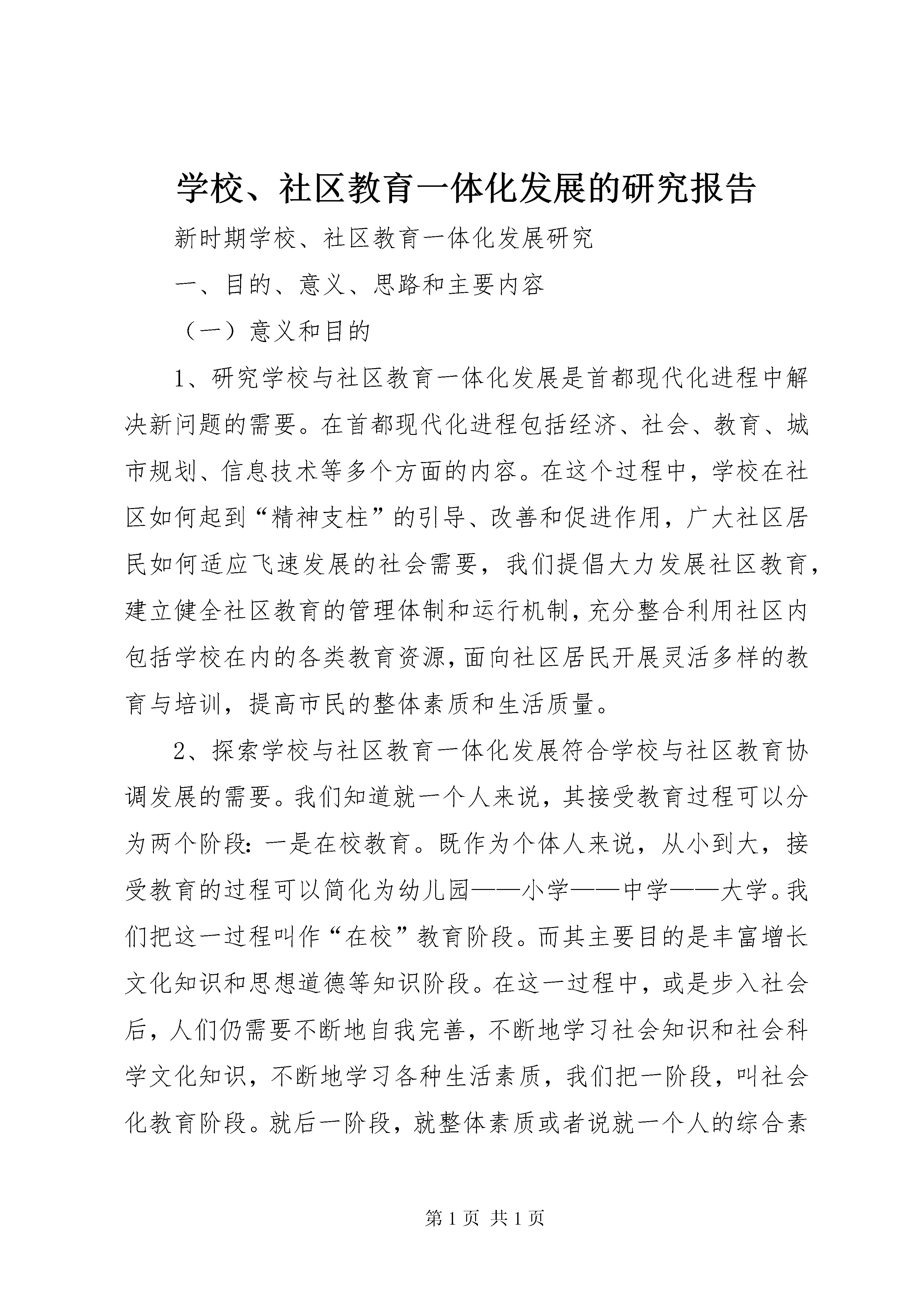 学校、社区教育一体化发展的研究报告

新时期学校、社区教育一体化发展研究

一、目的、意义、思路和主要内容

（一）意义和目的

1、研究学校与社区教育一体化发展是首都现代化进程中解决新问题的需要。在首都现代化进程包括经济、社会、教育、城市规划、信息技术等多个方面的内容。在这个过程中，学校在社区如何起到“精神支柱”的引导、改善和促进作用，广大社区居民如何适应飞速发展的社会需要，我们提倡大力发展社区教育，建立健全社区教育的管理体制和运行机制，充分整合利用社区内包括学校在内的各类教育资源，面向社区居民开展灵活多样的教育与培训，提高市民的整体素质和生活质量。

2、探索学校与社区教育一体化发展符合学校与社区教育协调发展的需要。我们知道就一个人来说，其接受教育过程可以分为两个阶段：一是在校教育。既作为个体人来说，从小到大，接受教育的过程可以简化为幼儿园——小学——中学——大学。我们把这一过程叫作“在校”教育阶段。而其主要目的是丰富增长文化知识和思想道德等知识阶段。在这一过程中，或是步入社会后，人们仍需要不断地自我完善，不断地学习社会知识和社会科学文化知识，不断地学习各种生活素质，我们把一阶段，叫社会化教育阶段。就后一阶段，就整体素质或者说就一个人的综合素

第 1 页 共 1 页